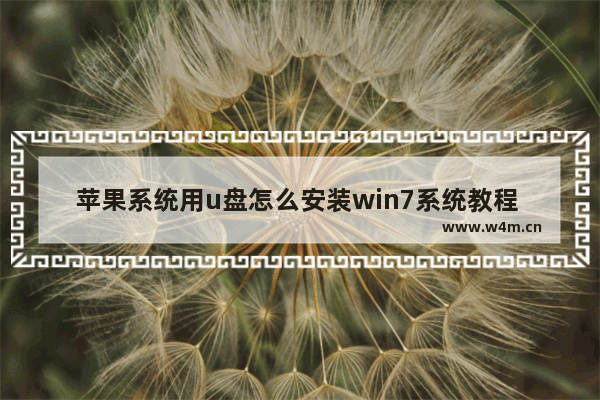 苹果系统用u盘怎么安装win7系统教程

www.w4m.cn